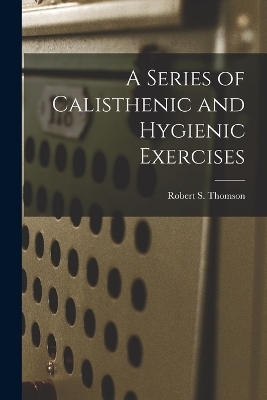 A Series of Calisthenic and Hygienic Exercises

Robert S. Thomson